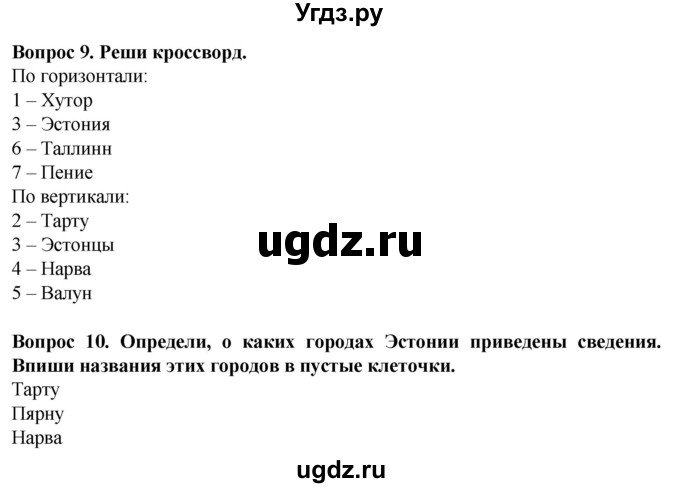 Угдз.ру

**Вопрос 9. Реши кроссворд.**
По горизонтали:
1 – Хутор
3 – Эстония
6 – Таллинн
7 – Пение
По вертикали:
2 – Тарту
3 – Эстонцы
4 – Нарва
5 – Валун

ugdz.ru

**Вопрос 10. Определи, о каких городах Эстонии приведены сведения. Впиши названия этих городов в пустые клеточки.**
Тарту
Пярну
Нарва

ugdz.ru